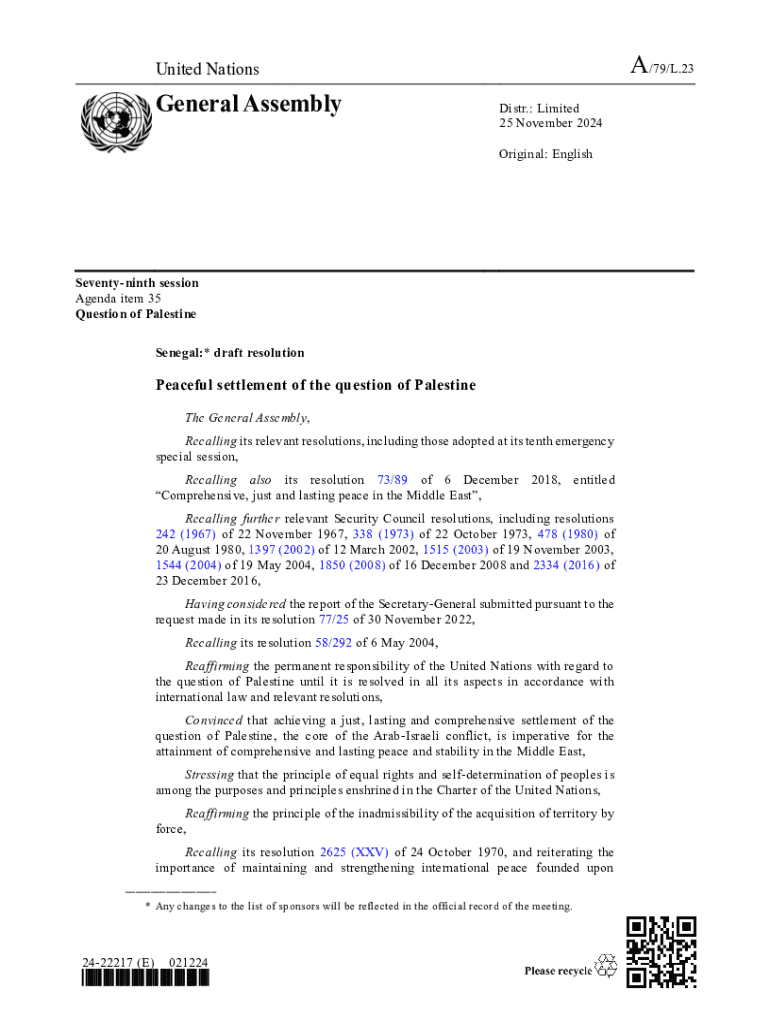 United Nations

A/79/L.23

General Assembly

Distr.: Limited
25 November 2024

Original: English

Seventy-ninth session
Agenda item 35
Question of Palestine

Senegal:* draft resolution

Peaceful settlement of the question of Palestine

The General Assembly,

Recalling its relevant resolutions, including those adopted at its tenth emergency special session,

Recalling also its resolution 73/89 of 6 December 2018, entitled "Comprehensive, just and lasting peace in the Middle East",

Recalling further relevant Security Council resolutions, including resolutions 242 (1967) of 22 November 1967, 338 (1973) of 22 October 1973, 478 (1980) of 20 August 1980, 1397 (2002) of 12 March 2002, 1515 (2003) of 19 November 2003, 1544 (2004) of 19 May 2004, 1850 (2008) of 16 December 2008 and 2334 (2016) of 23 December 2016,

Having considered the report of the Secretary-General submitted pursuant to the request made in its resolution 77/25 of 30 November 2022,

Recalling its resolution 58/292 of 6 May 2004,

Reaffirming the permanent responsibility of the United Nations with regard to the question of Palestine until it is resolved in all its aspects in accordance with international law and relevant resolutions,

Convinced that achieving a just, lasting and comprehensive settlement of the question of Palestine, the core of the Arab-Israeli conflict, is imperative for the attainment of comprehensive and lasting peace and stability in the Middle East,

Stressing that the principle of equal rights and self-determination of peoples is among the purposes and principles enshrined in the Charter of the United Nations,

Reaffirming the principle of the inadmissibility of the acquisition of territory by force,

Recalling its resolution 2625 (XXV) of 24 October 1970, and reiterating the importance of maintaining and strengthening international peace founded upon

* Any changes to the list of sponsors will be reflected in the official record of the meeting.

24-22217 (E) 021224

Please recycle